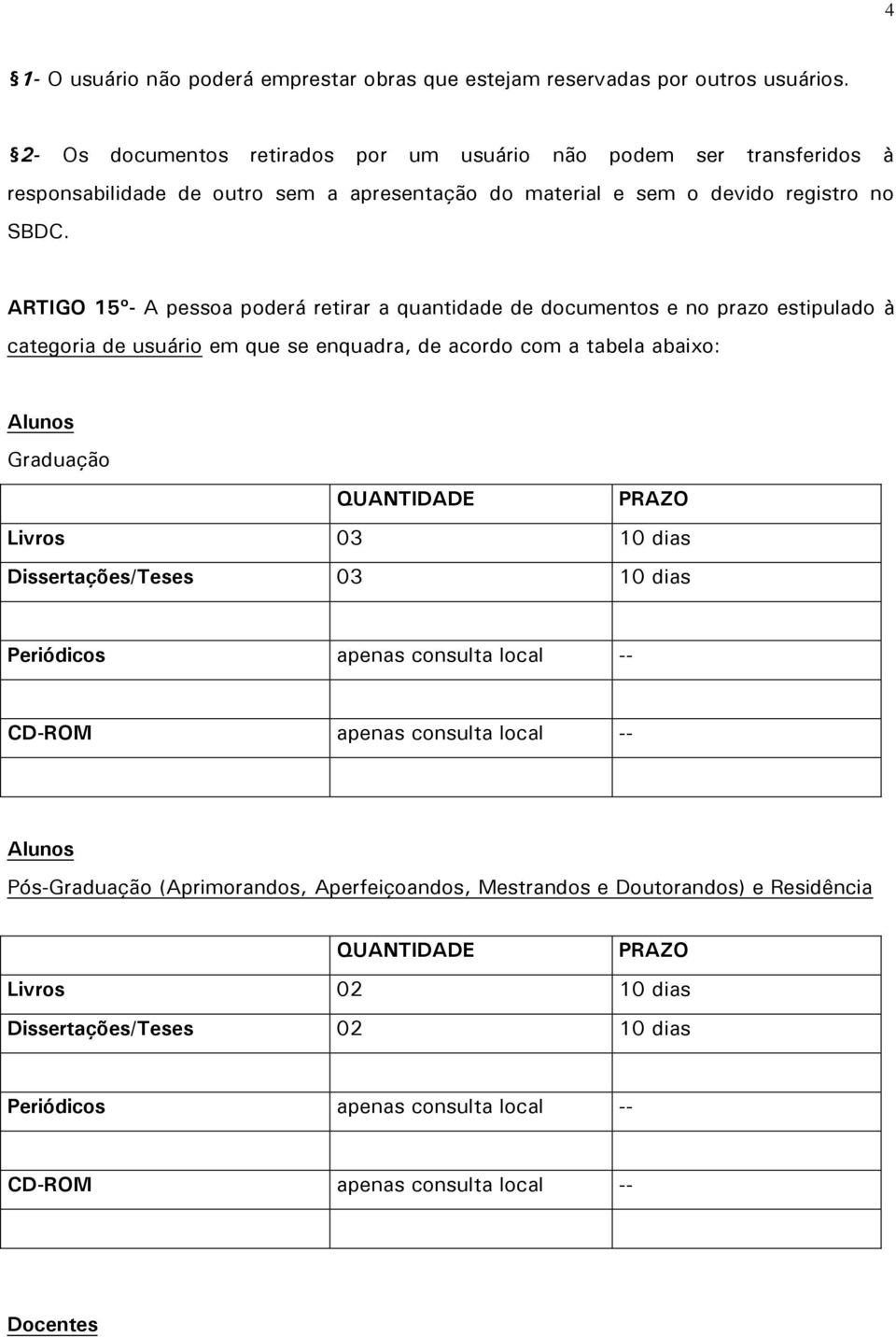 4

§1- O usuário não poderá emprestar obras que estejam reservadas por outros usuários.

§2- Os documentos retirados por um usuário não podem ser transferidos à responsabilidade de outro sem a apresentação do material e sem o devido registro no SBDC.

ARTIGO 15º- A pessoa poderá retirar a quantidade de documentos e no prazo estipulado à categoria de usuário em que se enquadra, de acordo com a tabela abaixo:

Alunos
Graduação

| | QUANTIDADE | PRAZO |
|---|---|---|
| Livros | 03 | 10 dias |
| Dissertações/Teses | 03 | 10 dias |
| | | |
| Periódicos | apenas consulta local | -- |
| | | |
| CD-ROM | apenas consulta local | -- |
| | | |

Alunos
Pós-Graduação (Aprimorandos, Aperfeiçoandos, Mestrandos e Doutorandos) e Residência

| | QUANTIDADE | PRAZO |
|---|---|---|
| Livros | 02 | 10 dias |
| Dissertações/Teses | 02 | 10 dias |
| | | |
| Periódicos | apenas consulta local | -- |
| | | |
| CD-ROM | apenas consulta local | -- |

Docentes